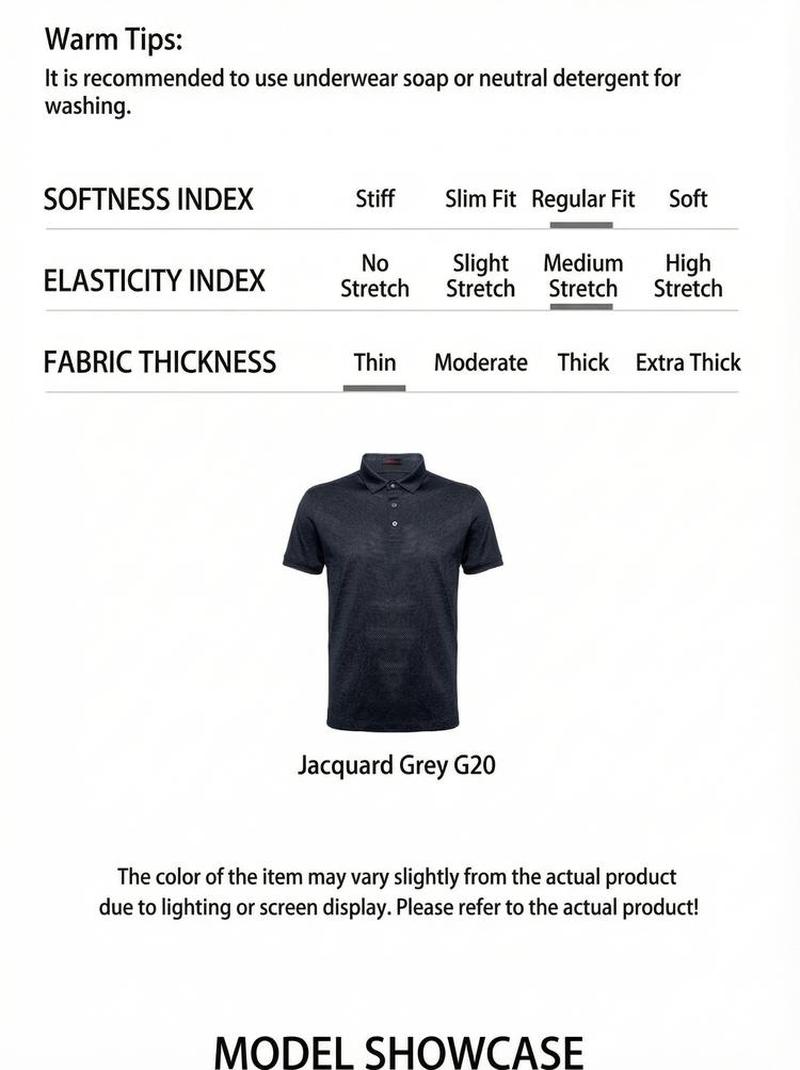 Warm Tips:
It is recommended to use underwear soap or neutral detergent for washing.

| SOFTNESS INDEX | Stiff | Slim Fit | Regular Fit | Soft |
|---|---|---|---|---|
| ELASTICITY INDEX | No Stretch | Slight Stretch | Medium Stretch | High Stretch |
| FABRIC THICKNESS | Thin | Moderate | Thick | Extra Thick |

Jacquard Grey G20

The color of the item may vary slightly from the actual product due to lighting or screen display. Please refer to the actual product!

MODEL SHOWCASE